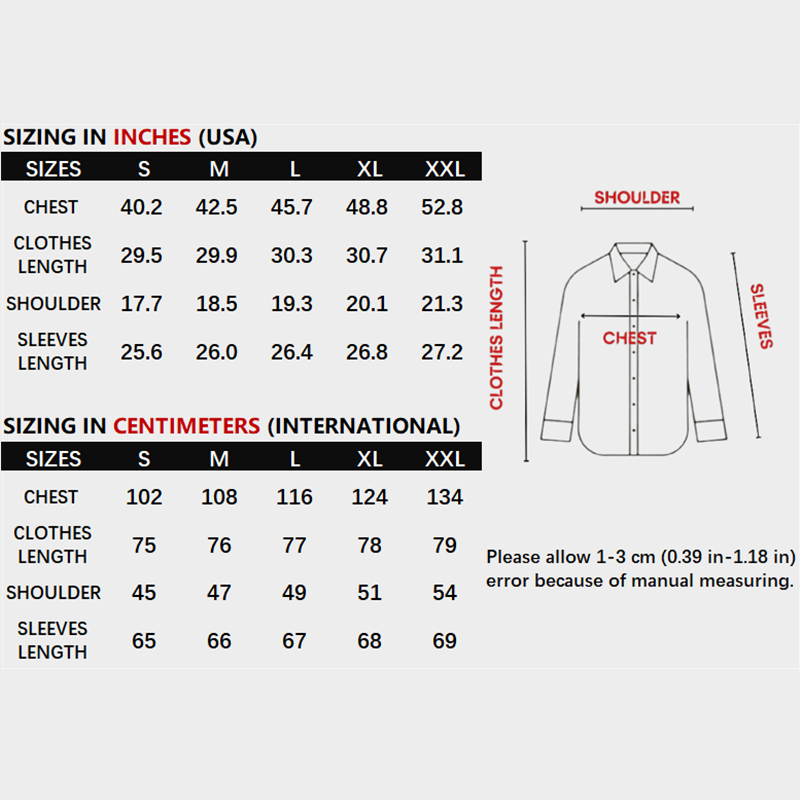 SIZING IN INCHES (USA)

| SIZES | S | M | L | XL | XXL |
|---|---|---|---|---|---|
| CHEST | 40.2 | 42.5 | 45.7 | 48.8 | 52.8 |
| CLOTHES LENGTH | 29.5 | 29.9 | 30.3 | 30.7 | 31.1 |
| SHOULDER | 17.7 | 18.5 | 19.3 | 20.1 | 21.3 |
| SLEEVES LENGTH | 25.6 | 26.0 | 26.4 | 26.8 | 27.2 |

SIZING IN CENTIMETERS (INTERNATIONAL)

| SIZES | S | M | L | XL | XXL |
|---|---|---|---|---|---|
| CHEST | 102 | 108 | 116 | 124 | 134 |
| CLOTHES LENGTH | 75 | 76 | 77 | 78 | 79 |
| SHOULDER | 45 | 47 | 49 | 51 | 54 |
| SLEEVES LENGTH | 65 | 66 | 67 | 68 | 69 |

SHOULDER
CLOTHES LENGTH
CHEST
SLEEVES

Please allow 1-3 cm (0.39 in-1.18 in) error because of manual measuring.